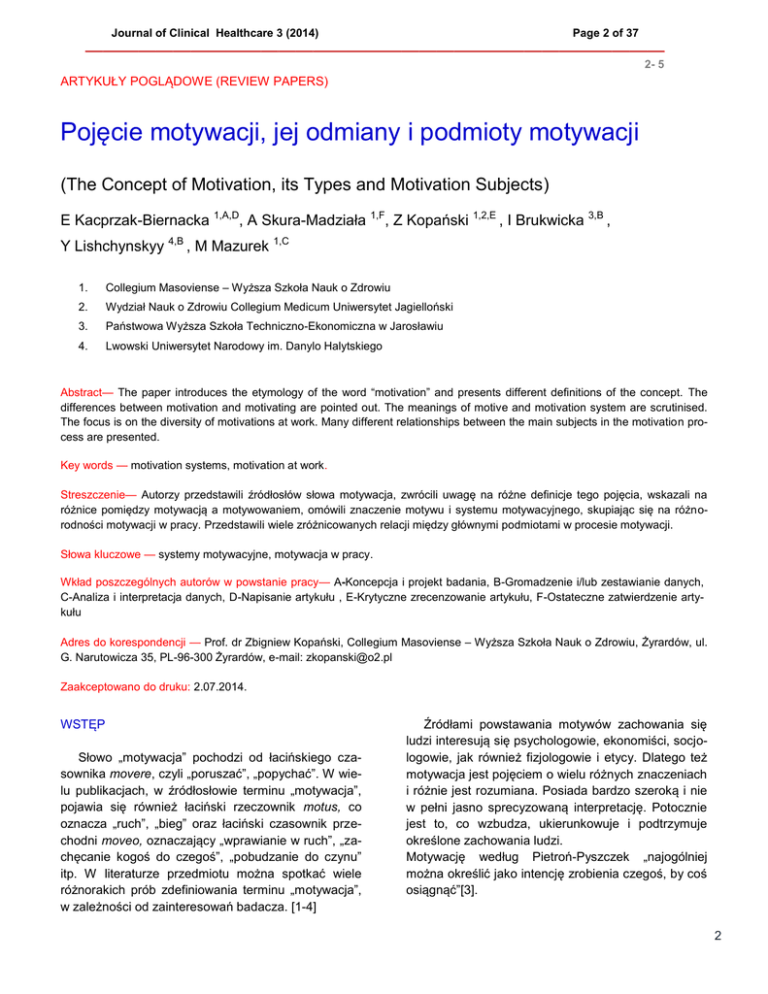 Journal of Clinical Healthcare 3 (2014)

Page 2 of 37

2- 5

ARTYKUŁY POGLĄDOWE (REVIEW PAPERS)

Pojęcie motywacji, jej odmiany i podmioty motywacji

(The Concept of Motivation, its Types and Motivation Subjects)

E Kacprzak-Biernacka $^{1,A,D}$, A Skura-Madziała $^{1,F}$, Z Kopański $^{1,2,E}$ , I Brukwicka $^{3,B}$ , Y Lishchynskyy $^{4,B}$ , M Mazurek $^{1,C}$

1. Collegium Masoviense – Wyższa Szkoła Nauk o Zdrowiu

2. Wydział Nauk o Zdrowiu Collegium Medicum Uniwersytet Jagielloński

3. Państwowa Wyższa Szkoła Techniczno-Ekonomiczna w Jarosławiu

4. Lwowski Uniwersytet Narodowy im. Danylo Halytskiego

Abstract— The paper introduces the etymology of the word "motivation" and presents different definitions of the concept. The differences between motivation and motivating are pointed out. The meanings of motive and motivation system are scrutinised. The focus is on the diversity of motivations at work. Many different relationships between the main subjects in the motivation process are presented.

Key words — motivation systems, motivation at work.

Streszczenie— Autorzy przedstawili źródłosłów słowa motywacja, zwrócili uwagę na różne definicje tego pojęcia, wskazali na różnice pomiędzy motywacją a motywowaniem, omówili znaczenie motywu i systemu motywacyjnego, skupiając się na różnorodności motywacji w pracy. Przedstawili wiele zróżnicowanych relacji między głównymi podmiotami w procesie motywacji.

Słowa kluczowe — systemy motywacyjne, motywacja w pracy.

Wkład poszczególnych autorów w powstanie pracy— A-Koncepcja i projekt badania, B-Gromadzenie i/lub zestawianie danych, C-Analiza i interpretacja danych, D-Napisanie artykułu , E-Krytyczne zrecenzowanie artykułu, F-Ostateczne zatwierdzenie artykułu

Adres do korespondencji — Prof. dr Zbigniew Kopański, Collegium Masoviense – Wyższa Szkoła Nauk o Zdrowiu, Żyrardów, ul. G. Narutowicza 35, PL-96-300 Żyrardów, e-mail: zkopanski@o2.pl

Zaakceptowano do druku: 2.07.2014.

WSTĘP

Słowo „motywacja" pochodzi od łacińskiego czasownika movere, czyli „poruszać", „popychać". W wielu publikacjach, w źródłosłowie terminu „motywacja", pojawia się również łaciński rzeczownik motus, co oznacza „ruch", „bieg" oraz łaciński czasownik przechodni moveo, oznaczający „wprawianie w ruch", „zachęcanie kogoś do czegoś", „pobudzanie do czynu" itp. W literaturze przedmiotu można spotkać wiele różnorakich prób zdefiniowania terminu „motywacja", w zależności od zainteresowań badacza. [1-4]

Źródłami powstawania motywów zachowania się ludzi interesują się psychologowie, ekonomiści, socjologowie, jak również fizjologowie i etycy. Dlatego też motywacja jest pojęciem o wielu różnych znaczeniach i różnie jest rozumiana. Posiada bardzo szeroką i nie w pełni jasno sprecyzowaną interpretację. Potocznie jest to, co wzbudza, ukierunkowuje i podtrzymuje określone zachowania ludzi.
Motywację według Pietroń-Pyszczek „najogólniej można określić jako intencję zrobienia czegoś, by coś osiągnąć"[3].

2